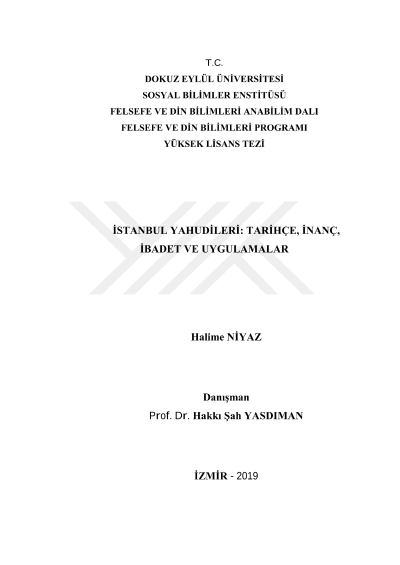 T.C.
DOKUZ EYLÜL ÜNİVERSİTESİ
SOSYAL BİLİMLER ENSTİTÜSÜ
FELSEFE VE DİN BİLİMLERİ ANABİLİM DALI
FELSEFE VE DİN BİLİMLERİ PROGRAMI
YÜKSEK LİSANS TEZİ

İSTANBUL YAHUDİLERİ: TARİHÇE, İNANÇ, İBADET VE UYGULAMALAR

Halime NİYAZ

Danışman
Prof. Dr. Hakkı Şah YASDIMAN

İZMİR - 2019